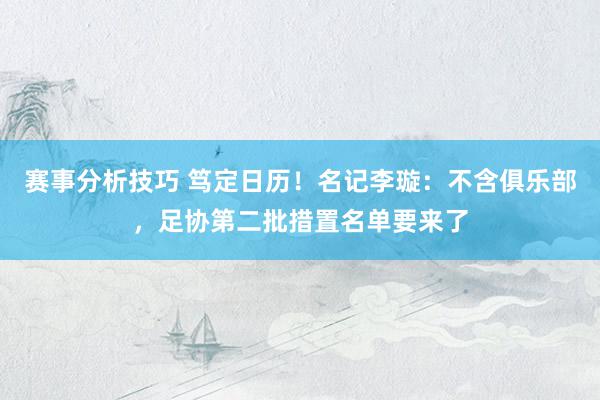 赛事分析技巧 笃定日历！名记李璇：不含俱乐部，足协第二批措置名单要来了